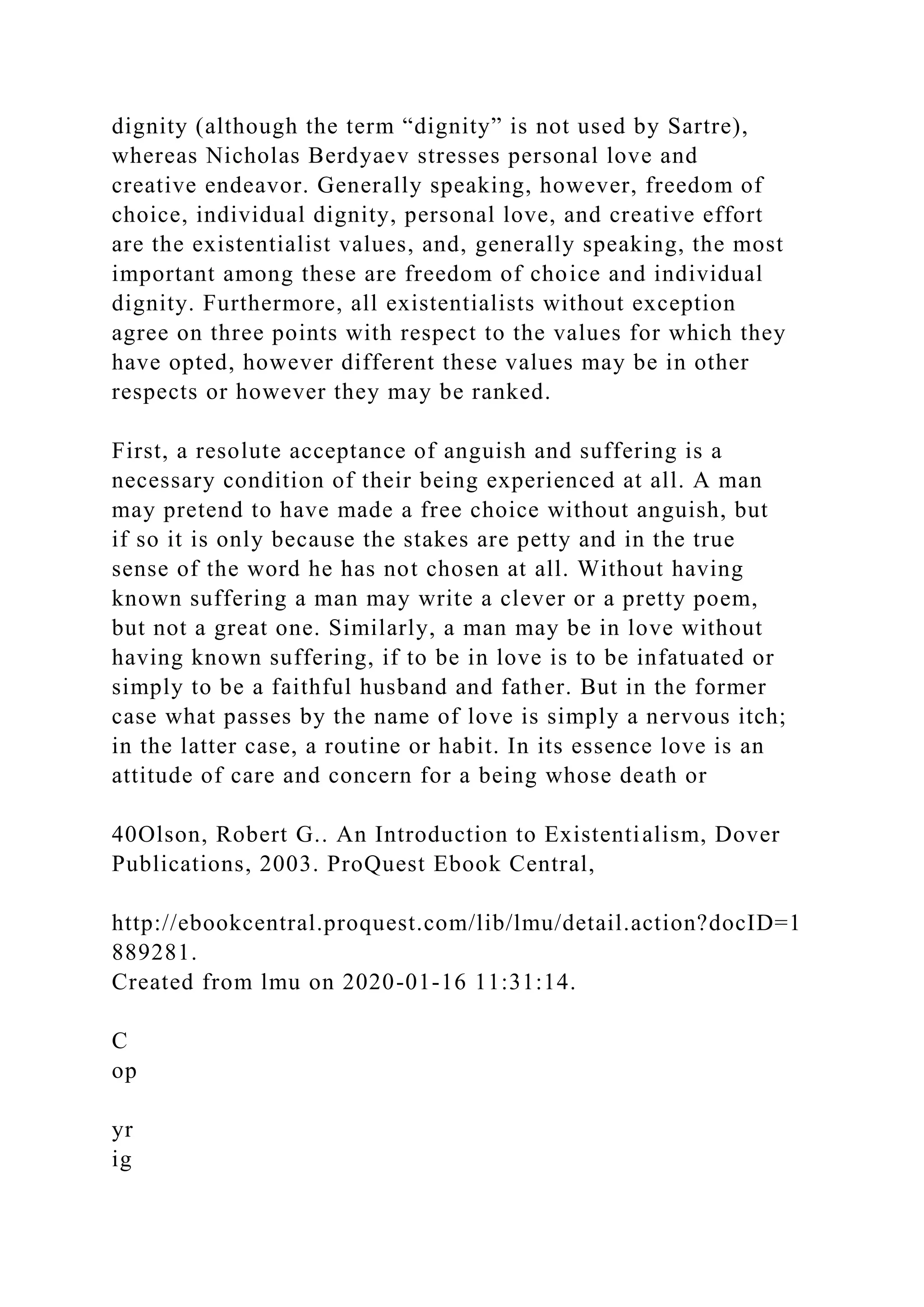 dignity (although the term “dignity” is not used by Sartre), whereas Nicholas Berdyaev stresses personal love and creative endeavor. Generally speaking, however, freedom of choice, individual dignity, personal love, and creative effort are the existentialist values, and, generally speaking, the most important among these are freedom of choice and individual dignity. Furthermore, all existentialists without exception agree on three points with respect to the values for which they have opted, however different these values may be in other respects or however they may be ranked.

First, a resolute acceptance of anguish and suffering is a necessary condition of their being experienced at all. A man may pretend to have made a free choice without anguish, but if so it is only because the stakes are petty and in the true sense of the word he has not chosen at all. Without having known suffering a man may write a clever or a pretty poem, but not a great one. Similarly, a man may be in love without having known suffering, if to be in love is to be infatuated or simply to be a faithful husband and father. But in the former case what passes by the name of love is simply a nervous itch; in the latter case, a routine or habit. In its essence love is an attitude of care and concern for a being whose death or

40Olson, Robert G.. An Introduction to Existentialism, Dover Publications, 2003. ProQuest Ebook Central,

http://ebookcentral.proquest.com/lib/lmu/detail.action?docID=1889281.
Created from lmu on 2020-01-16 11:31:14.

C
op

yr
ig